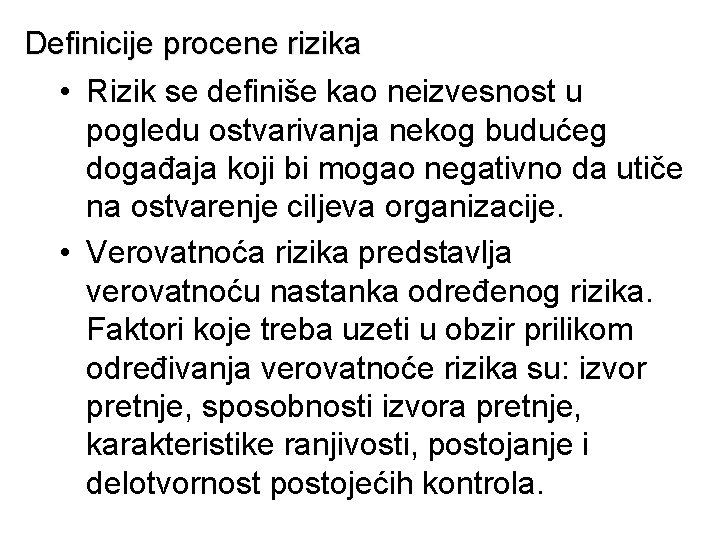 Definicije procene rizika

• Rizik se definiše kao neizvesnost u pogledu ostvarivanja nekog budućeg događaja koji bi mogao negativno da utiče na ostvarenje ciljeva organizacije.

• Verovatnoća rizika predstavlja verovatnoću nastanka određenog rizika. Faktori koje treba uzeti u obzir prilikom određivanja verovatnoće rizika su: izvor pretnje, sposobnosti izvora pretnje, karakteristike ranjivosti, postojanje i delotvornost postojećih kontrola.